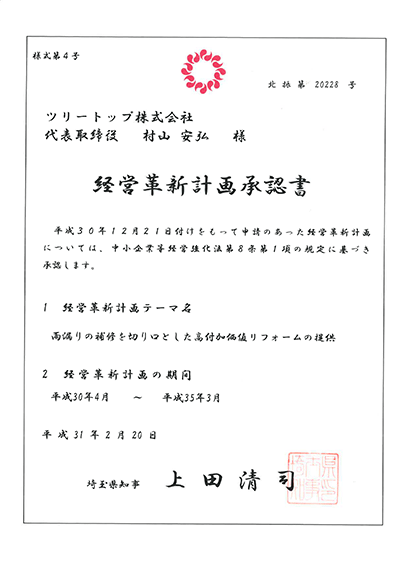 様式第４号

北振第 20228 号

ツリートップ株式会社
代表取締役　村山 安弘　様

経営革新計画承認書

平成３０年１２月２１日付けをもって申請のあった経営革新計画については、中小企業等経営強化法第８条第１項の規定に基づき承認します。

1　経営革新計画テーマ名

雨漏りの補修を切り口とした高付加価値リフォームの提供

2　経営革新計画の期間

平成30年4月　～　平成35年3月

平成 31 年 2 月 20 日

埼玉県知事　上田清司

埼玉県知事印